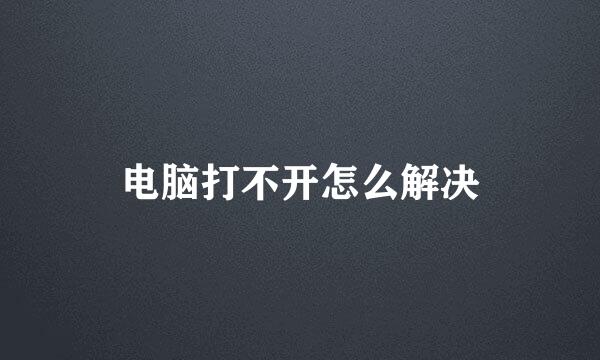 电脑打不开怎么解决